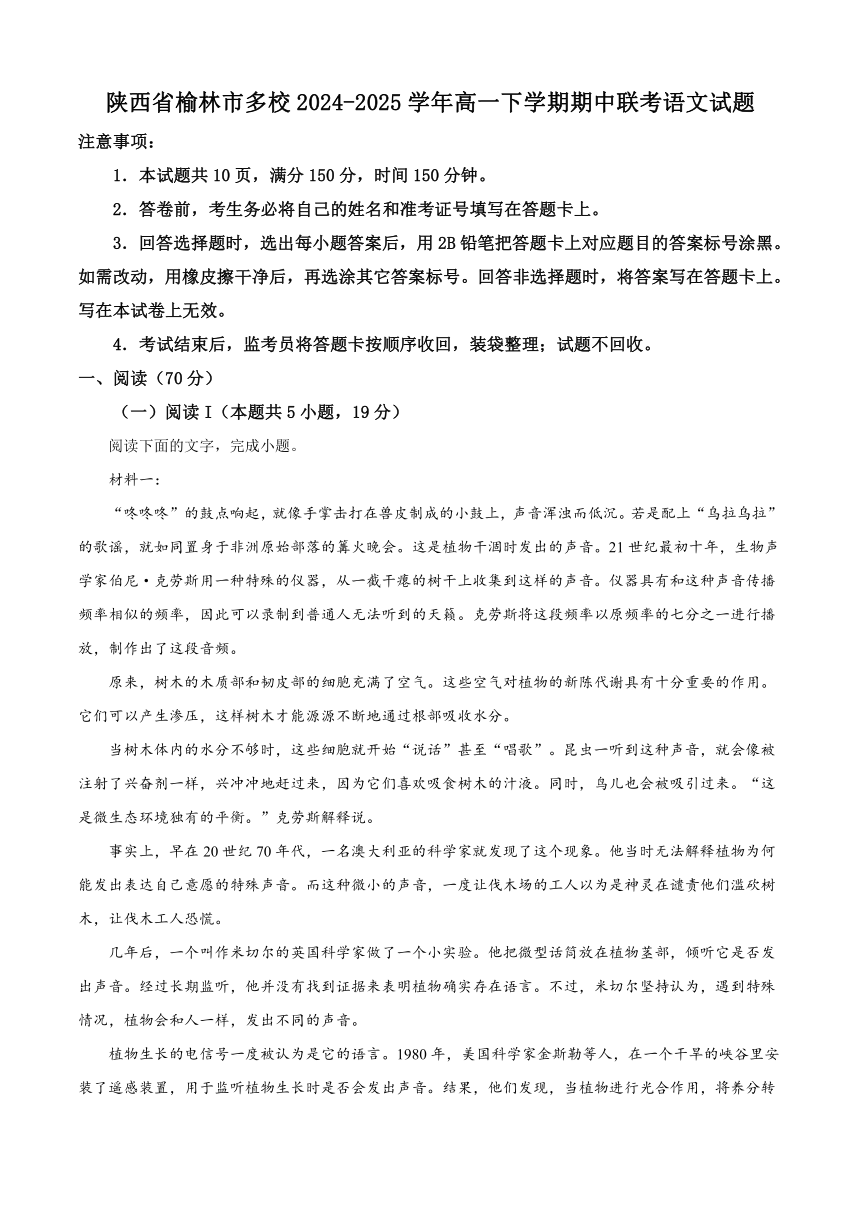 陕西省榆林市多校 2024-2025 学年高一下学期期中联考语文试题

注意事项：

1．本试题共 10 页，满分 150 分，时间 150 分钟。

2．答卷前，考生务必将自己的姓名和准考证号填写在答题卡上。

3．回答选择题时，选出每小题答案后，用 2B 铅笔把答题卡上对应题目的答案标号涂黑。如需改动，用橡皮擦干净后，再选涂其它答案标号。回答非选择题时，将答案写在答题卡上。写在本试卷上无效。

4．考试结束后，监考员将答题卡按顺序收回，装袋整理；试题不回收。

一、阅读（70 分）

（一）阅读 I（本题共 5 小题，19 分）

阅读下面的文字，完成小题。

材料一：

“咚咚咚”的鼓点响起，就像手掌击打在兽皮制成的小鼓上，声音浑浊而低沉。若是配上“乌拉乌拉”的歌谣，就如同置身于非洲原始部落的篝火晚会。这是植物干涸时发出的声音。21 世纪最初十年，生物声学家伯尼·克劳斯用一种特殊的仪器，从一截干瘪的树干上收集到这样的声音。仪器具有和这种声音传播频率相似的频率，因此可以录制到普通人无法听到的天籁。克劳斯将这段频率以原频率的七分之一进行播放，制作出了这段音频。

原来，树木的木质部和韧皮部的细胞充满了空气。这些空气对植物的新陈代谢具有十分重要的作用。它们可以产生渗压，这样树木才能源源不断地通过根部吸收水分。

当树木体内的水分不够时，这些细胞就开始“说话”甚至“唱歌”。昆虫一听到这种声音，就会像被注射了兴奋剂一样，兴冲冲地赶过来，因为它们喜欢吸食树木的汁液。同时，鸟儿也会被吸引过来。“这是微生态环境独有的平衡。”克劳斯解释说。

事实上，早在 20 世纪 70 年代，一名澳大利亚的科学家就发现了这个现象。他当时无法解释植物为何能发出表达自己意愿的特殊声音。而这种微小的声音，一度让伐木场的工人以为是神灵在谴责他们滥砍树木，让伐木工人恐慌。

几年后，一个叫作米切尔的英国科学家做了一个小实验。他把微型话筒放在植物茎部，倾听它是否发出声音。经过长期监听，他并没有找到证据来表明植物确实存在语言。不过，米切尔坚持认为，遇到特殊情况，植物会和人一样，发出不同的声音。

植物生长的电信号一度被认为是它的语言。1980 年，美国科学家金斯勒等人，在一个干旱的峡谷里安装了遥感装置，用于监听植物生长时是否会发出声音。结果，他们发现，当植物进行光合作用，将养分转